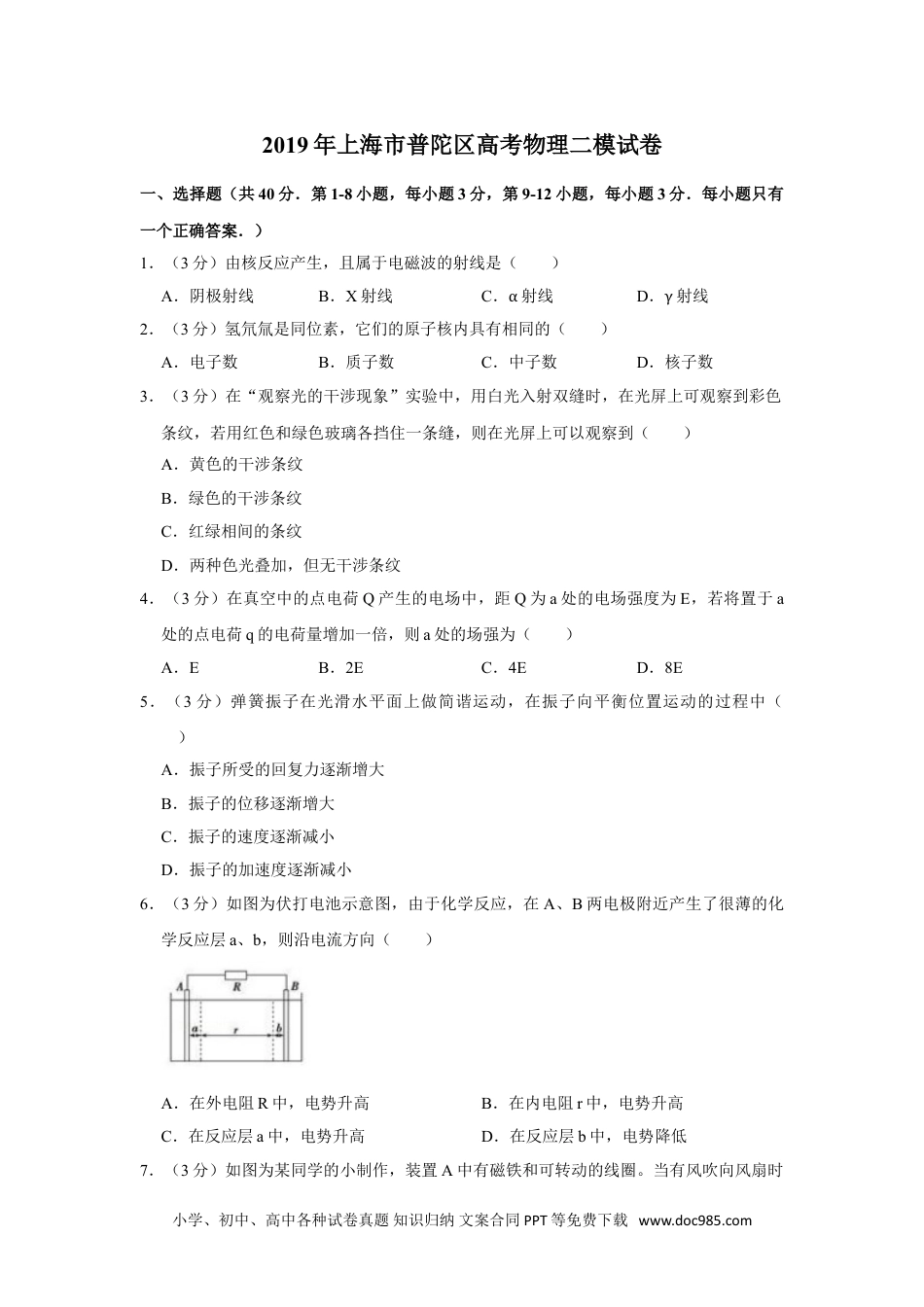 2019年上海市普陀区高考物理二模试卷

一、选择题（共40分．第1-8小题，每小题3分，第9-12小题，每小题3分．每小题只有一个正确答案．）

1．（3分）由核反应产生，且属于电磁波的射线是（　　）

A．阴极射线　　B．X射线　　C．α射线　　D．γ射线

2．（3分）氢氘氚是同位素，它们的原子核内具有相同的（　　）

A．电子数　　B．质子数　　C．中子数　　D．核子数

3．（3分）在“观察光的干涉现象”实验中，用白光入射双缝时，在光屏上可观察到彩色条纹，若用红色和绿色玻璃各挡住一条缝，则在光屏上可以观察到（　　）

A．黄色的干涉条纹

B．绿色的干涉条纹

C．红绿相间的条纹

D．两种色光叠加，但无干涉条纹

4．（3分）在真空中的点电荷Q产生的电场中，距Q为a处的电场强度为E，若将置于a处的点电荷q的电荷量增加一倍，则a处的场强为（　　）

A．E　　B．2E　　C．4E　　D．8E

5．（3分）弹簧振子在光滑水平面上做简谐运动，在振子向平衡位置运动的过程中（　　）

A．振子所受的回复力逐渐增大

B．振子的位移逐渐增大

C．振子的速度逐渐减小

D．振子的加速度逐渐减小

6．（3分）如图为伏打电池示意图，由于化学反应，在A、B两电极附近产生了很薄的化学反应层a、b，则沿电流方向（　　）

A R B a r b

A．在外电阻R中，电势升高　　B．在内电阻r中，电势升高

C．在反应层a中，电势升高　　D．在反应层b中，电势降低

7．（3分）如图为某同学的小制作，装置A中有磁铁和可转动的线圈。当有风吹向风扇时

小学、初中、高中各种试卷真题 知识归纳 文案合同 PPT等免费下载 www.doc985.com